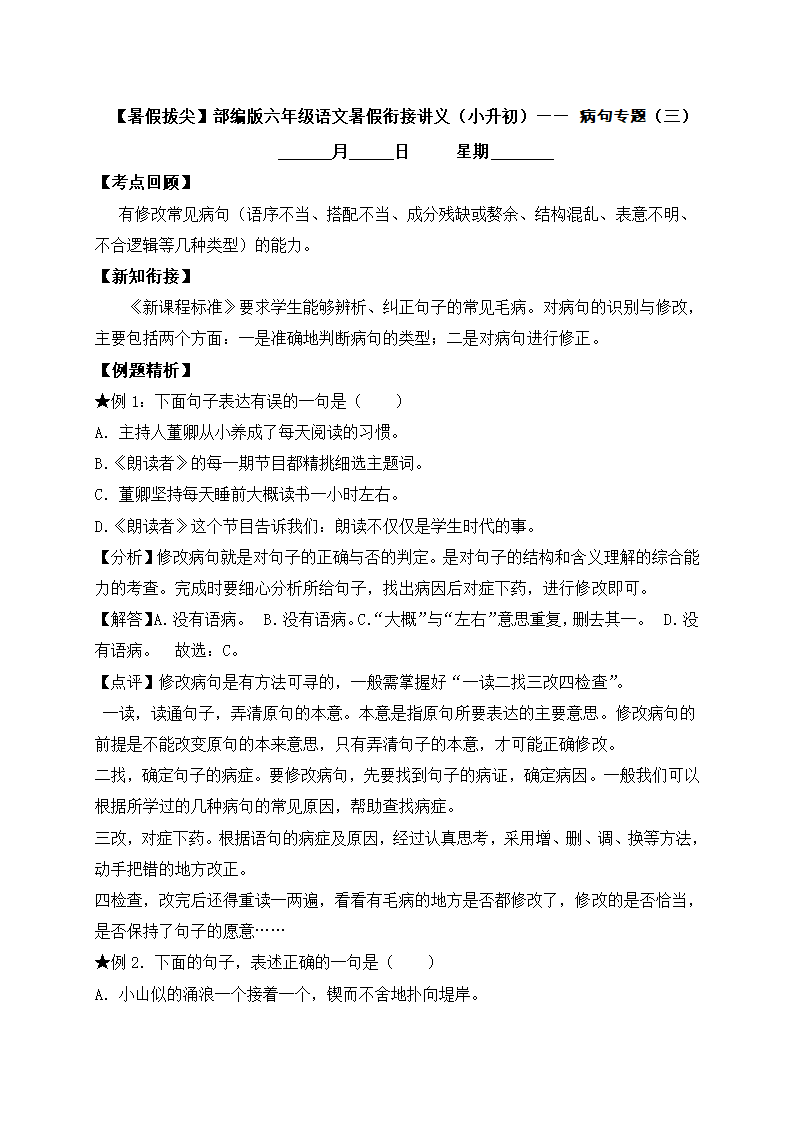 【暑假拔尖】部编版六年级语文暑假衔接讲义（小升初）—— 病句专题（三）

______月_____日　　星期_______

【考点回顾】

有修改常见病句（语序不当、搭配不当、成分残缺或赘余、结构混乱、表意不明、不合逻辑等几种类型）的能力。

【新知衔接】

《新课程标准》要求学生能够辨析、纠正句子的常见毛病。对病句的识别与修改，主要包括两个方面：一是准确地判断病句的类型；二是对病句进行修正。

【例题精析】

★例 1：下面句子表达有误的一句是（　　）

A. 主持人董卿从小养成了每天阅读的习惯。

B.《朗读者》的每一期节目都精挑细选主题词。

C. 董卿坚持每天睡前大概读书一小时左右。

D.《朗读者》这个节目告诉我们：朗读不仅仅是学生时代的事。

【分析】修改病句就是对句子的正确与否的判定。是对句子的结构和含义理解的综合能力的考查。完成时要细心分析所给句子，找出病因后对症下药，进行修改即可。

【解答】A.没有语病。 B.没有语病。C.“大概”与“左右”意思重复，删去其一。 D.没有语病。 故选：C。

【点评】修改病句是有方法可寻的，一般需掌握好“一读二找三改四检查”。

一读，读通句子，弄清原句的本意。本意是指原句所要表达的主要意思。修改病句的前提是不能改变原句的本来意思，只有弄清句子的本意，才可能正确修改。

二找，确定句子的病症。要修改病句，先要找到句子的病证，确定病因。一般我们可以根据所学过的几种病句的常见原因，帮助查找病症。

三改，对症下药。根据语句的病症及原因，经过认真思考，采用增、删、调、换等方法，动手把错的地方改正。

四检查，改完后还得重读一两遍，看看有毛病的地方是否都修改了，修改的是否恰当，是否保持了句子的愿意……

★例 2. 下面的句子，表述正确的一句是（　　）

A. 小山似的涌浪一个接着一个，锲而不舍地扑向堤岸。